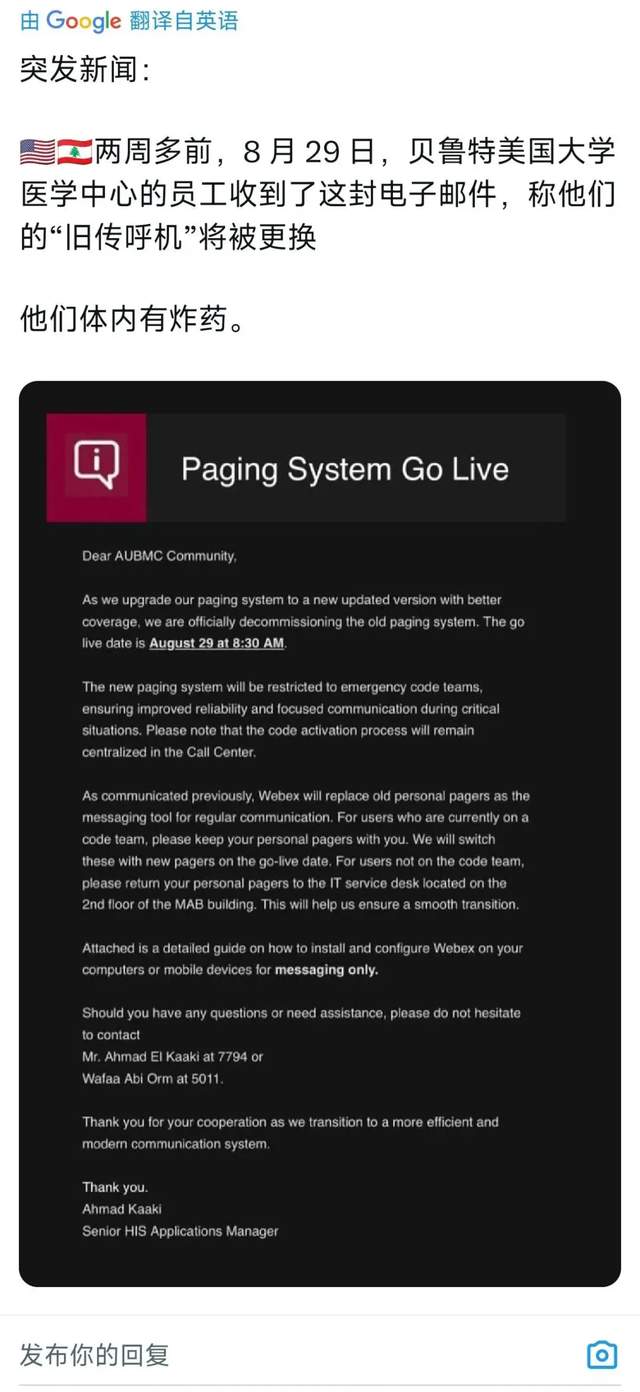 由 Google 翻译自英语

突发新闻：

🇺🇸🇱🇧两周多前，8 月 29 日，贝鲁特美国大学医学中心的员工收到了这封电子邮件，称他们的“旧传呼机”将被更换

他们体内有炸药。

Paging System Go Live

Dear AUBMC Community,

As we upgrade our paging system to a new updated version with better coverage, we are officially decommissioning the old paging system. The go live date is August 29 at 8:30 AM.

The new paging system will be restricted to emergency code teams, ensuring improved reliability and focused communication during critical situations. Please note that the code activation process will remain centralized in the Call Center.

As communicated previously, Webex will replace old personal pagers as the messaging tool for regular communication. For users who are currently on a code team, please keep your personal pagers with you. We will switch these with new pagers on the go-live date. For users not on the code team, please return your personal pagers to the IT service desk located on the 2nd floor of the MAB building. This will help us ensure a smooth transition.

Attached is a detailed guide on how to install and configure Webex on your computers or mobile devices for messaging only.

Should you have any questions or need assistance, please do not hesitate to contact
Mr. Ahmad El Kaaki at 7794 or
Wafaa Abi Orm at 5011.

Thank you for your cooperation as we transition to a more efficient and modern communication system.

Thank you.
Ahmad Kaaki
Senior HIS Applications Manager

发布你的回复